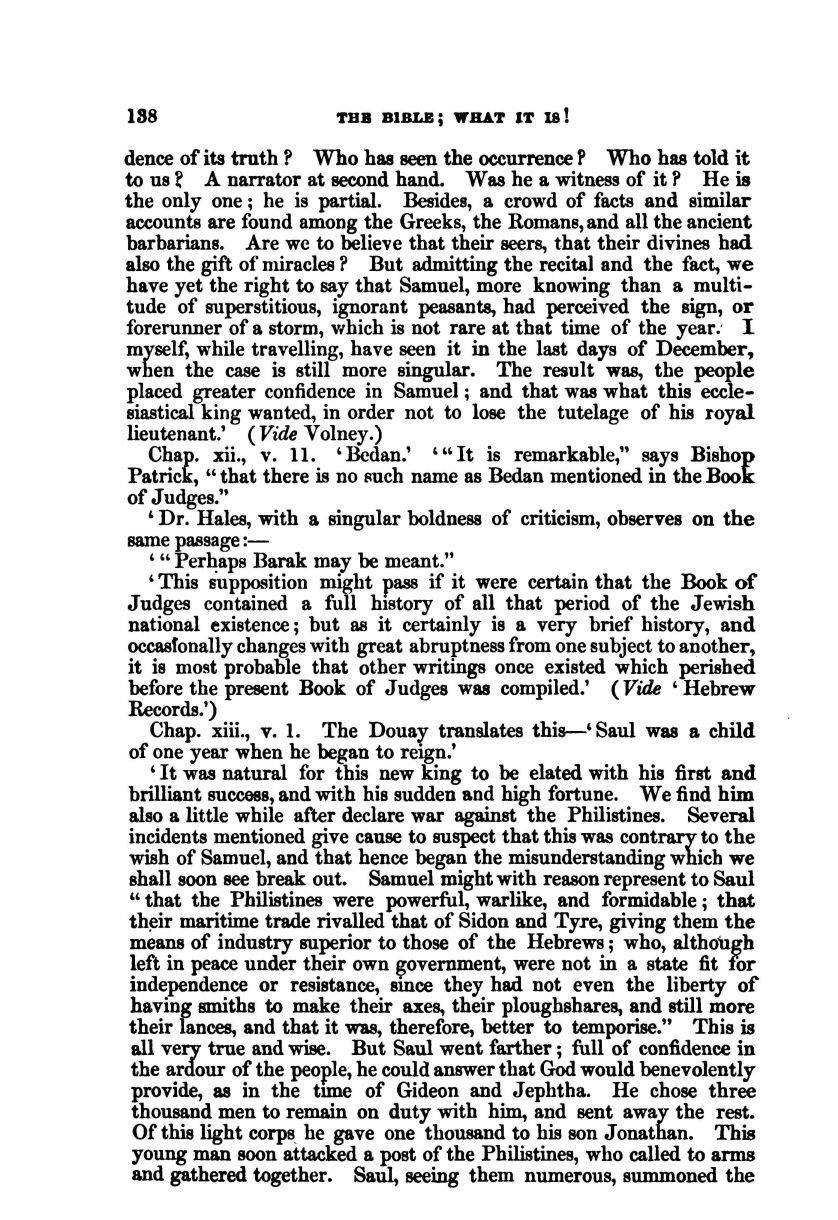 138 THE BIBLE; WHAT IT IS!

dence of its truth? Who has seen the occurrence? Who has told it to us? A narrator at second hand. Was he a witness of it? He is the only one; he is partial. Besides, a crowd of facts and similar accounts are found among the Greeks, the Romans, and all the ancient barbarians. Are we to believe that their seers, that their divines had also the gift of miracles? But admitting the recital and the fact, we have yet the right to say that Samuel, more knowing than a multitude of superstitious, ignorant peasants, had perceived the sign, or forerunner of a storm, which is not rare at that time of the year. I myself, while travelling, have seen it in the last days of December, when the case is still more singular. The result was, the people placed greater confidence in Samuel; and that was what this ecclesiastical king wanted, in order not to lose the tutelage of his royal lieutenant.' (Vide Volney.)

Chap. xii., v. 11. 'Bedan.' '"It is remarkable," says Bishop Patrick, "that there is no such name as Bedan mentioned in the Book of Judges."

'Dr. Hales, with a singular boldness of criticism, observes on the same passage:—

'"Perhaps Barak may be meant."

'This supposition might pass if it were certain that the Book of Judges contained a full history of all that period of the Jewish national existence; but as it certainly is a very brief history, and occasionally changes with great abruptness from one subject to another, it is most probable that other writings once existed which perished before the present Book of Judges was compiled.' (Vide 'Hebrew Records.')

Chap. xiii., v. 1. The Douay translates this—'Saul was a child of one year when he began to reign.'

'It was natural for this new king to be elated with his first and brilliant success, and with his sudden and high fortune. We find him also a little while after declare war against the Philistines. Several incidents mentioned give cause to suspect that this was contrary to the wish of Samuel, and that hence began the misunderstanding which we shall soon see break out. Samuel might with reason represent to Saul "that the Philistines were powerful, warlike, and formidable; that their maritime trade rivalled that of Sidon and Tyre, giving them the means of industry superior to those of the Hebrews; who, although left in peace under their own government, were not in a state fit for independence or resistance, since they had not even the liberty of having smiths to make their axes, their ploughshares, and still more their lances, and that it was, therefore, better to temporise." This is all very true and wise. But Saul went farther; full of confidence in the ardour of the people, he could answer that God would benevolently provide, as in the time of Gideon and Jephtha. He chose three thousand men to remain on duty with him, and sent away the rest. Of this light corps he gave one thousand to his son Jonathan. This young man soon attacked a post of the Philistines, who called to arms and gathered together. Saul, seeing them numerous, summoned the